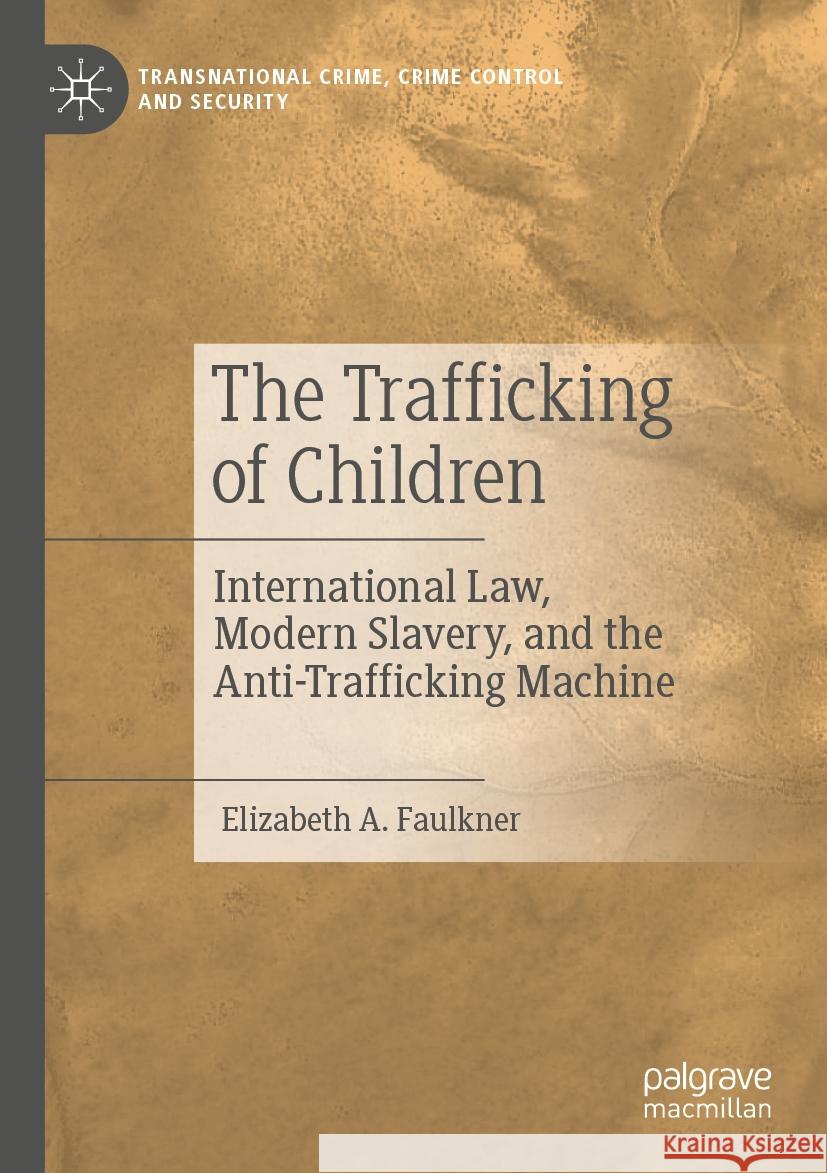 TRANSNATIONAL CRIME, CRIME CONTROL AND SECURITY

The Trafficking of Children

International Law, Modern Slavery, and the Anti-Trafficking Machine

Elizabeth A. Faulkner

palgrave macmillan